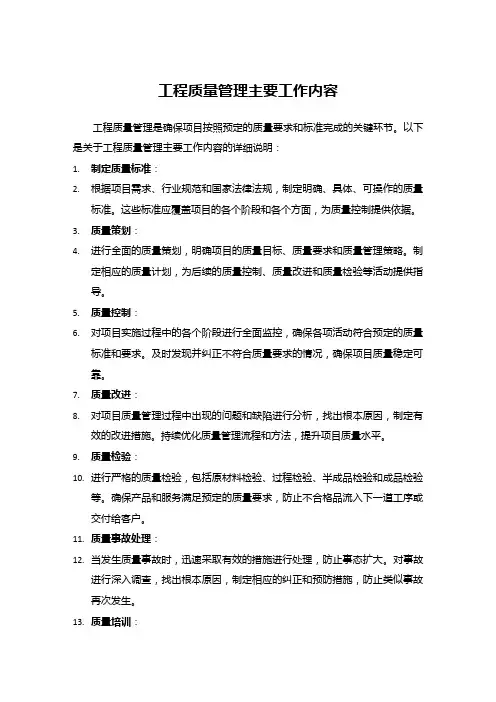 工程质量管理主要工作内容

工程质量管理是确保项目按照预定的质量要求和标准完成的关键环节。以下是关于工程质量管理主要工作内容的详细说明：

1. 制定质量标准：

2. 根据项目需求、行业规范和国家法律法规，制定明确、具体、可操作的质量标准。这些标准应覆盖项目的各个阶段和各个方面，为质量控制提供依据。

3. 质量策划：

4. 进行全面的质量策划，明确项目的质量目标、质量要求和质量管理策略。制定相应的质量计划，为后续的质量控制、质量改进和质量检验等活动提供指导。

5. 质量控制：

6. 对项目实施过程中的各个阶段进行全面监控，确保各项活动符合预定的质量标准和要求。及时发现并纠正不符合质量要求的情况，确保项目质量稳定可靠。

7. 质量改进：

8. 对项目质量管理过程中出现的问题和缺陷进行分析，找出根本原因，制定有效的改进措施。持续优化质量管理流程和方法，提升项目质量水平。

9. 质量检验：

10. 进行严格的质量检验，包括原材料检验、过程检验、半成品检验和成品检验等。确保产品和服务满足预定的质量要求，防止不合格品流入下一道工序或交付给客户。

11. 质量事故处理：

12. 当发生质量事故时，迅速采取有效的措施进行处理，防止事态扩大。对事故进行深入调查，找出根本原因，制定相应的纠正和预防措施，防止类似事故再次发生。

13. 质量培训：